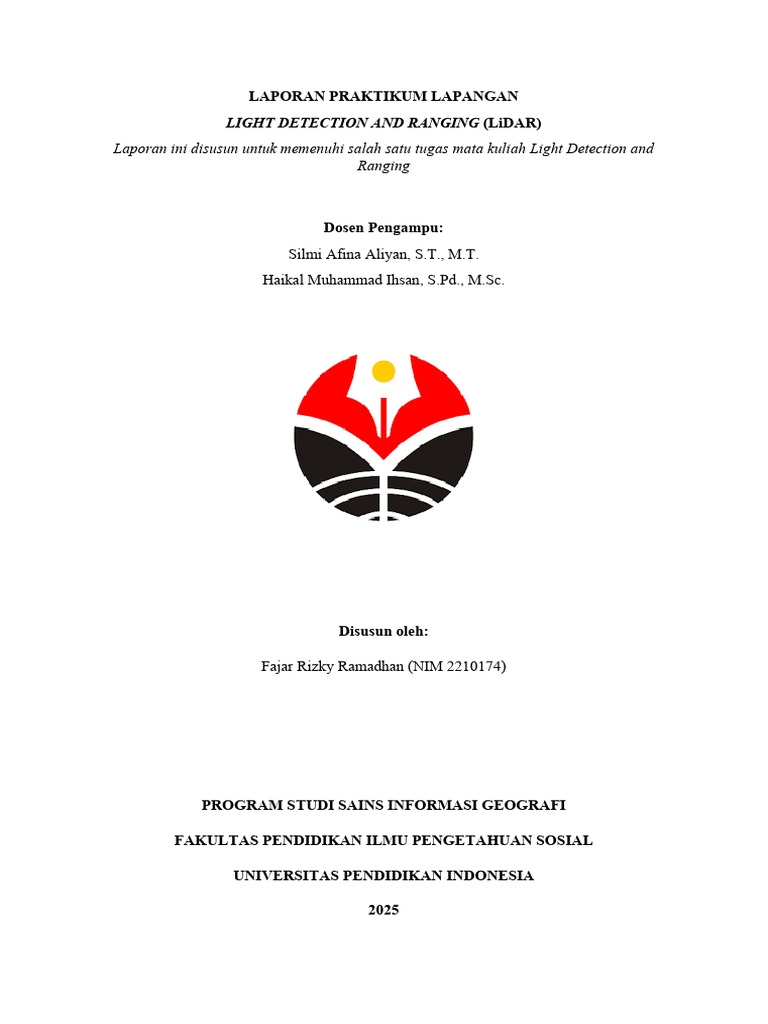 LAPORAN PRAKTIKUM LAPANGAN

LIGHT DETECTION AND RANGING (LiDAR)

Laporan ini disusun untuk memenuhi salah satu tugas mata kuliah Light Detection and Ranging

Dosen Pengampu:

Silmi Afina Aliyan, S.T., M.T.

Haikal Muhammad Ihsan, S.Pd., M.Sc.

Disusun oleh:

Fajar Rizky Ramadhan (NIM 2210174)

PROGRAM STUDI SAINS INFORMASI GEOGRAFI

FAKULTAS PENDIDIKAN ILMU PENGETAHUAN SOSIAL

UNIVERSITAS PENDIDIKAN INDONESIA

2025